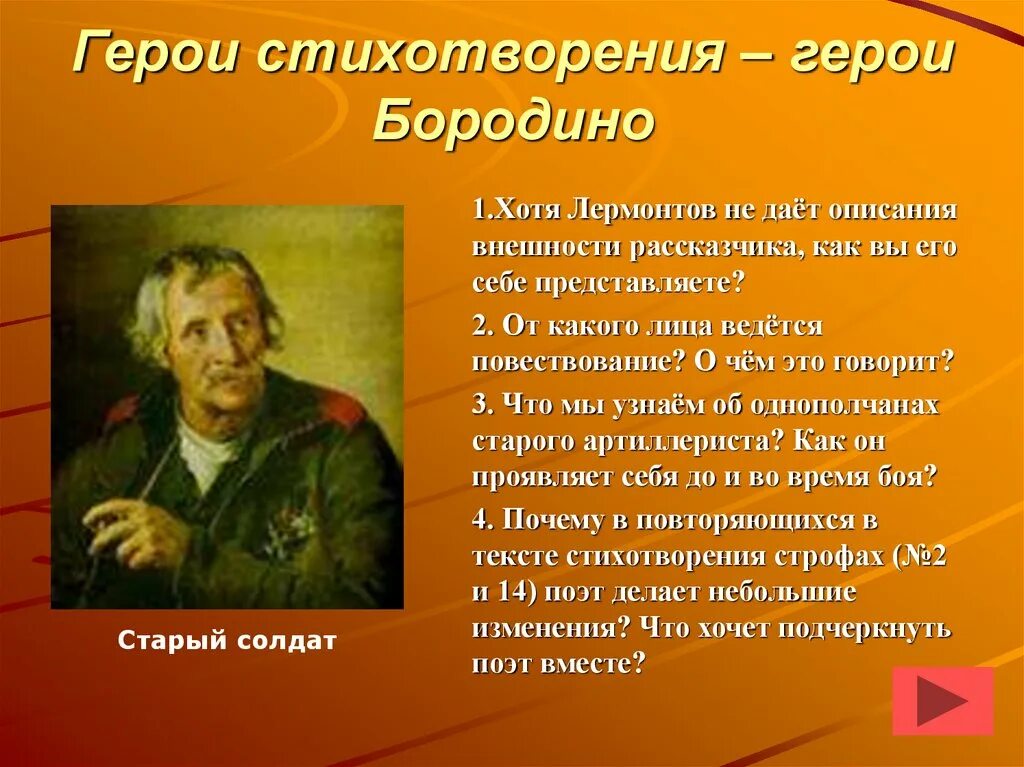 Герои стихотворения – герои Бородино

Старый солдат

1.Хотя Лермонтов не даёт описания внешности рассказчика, как вы его себе представляете?

2. От какого лица ведётся повествование? О чём это говорит?

3. Что мы узнаём об однополчанах старого артиллериста? Как он проявляет себя до и во время боя?

4. Почему в повторяющихся в тексте стихотворения строфах (№2 и 14) поэт делает небольшие изменения? Что хочет подчеркнуть поэт вместе?